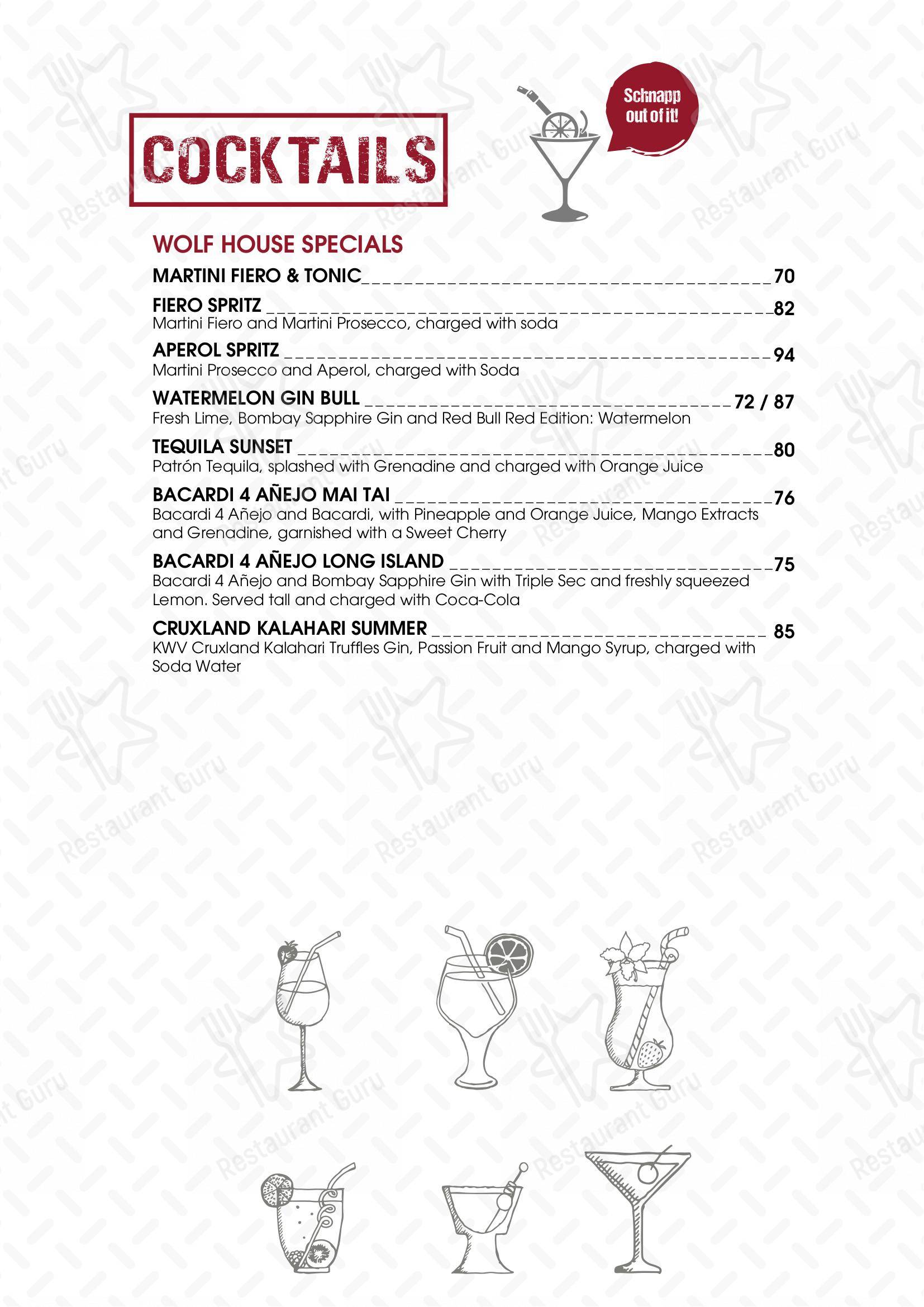 COCKTAILS

Schnapp out of it!

WOLF HOUSE SPECIALS

MARTINI FIERO & TONIC 70

FIERO SPRITZ 82
Martini Fiero and Martini Prosecco, charged with soda

APEROL SPRITZ 94
Martini Prosecco and Aperol, charged with Soda

WATERMELON GIN BULL 72 / 87
Fresh Lime, Bombay Sapphire Gin and Red Bull Red Edition: Watermelon

TEQUILA SUNSET 80
Patrón Tequila, splashed with Grenadine and charged with Orange Juice

BACARDI 4 AÑEJO MAI TAI 76
Bacardi 4 Añejo and Bacardi, with Pineapple and Orange Juice, Mango Extracts and Grenadine, garnished with a Sweet Cherry

BACARDI 4 AÑEJO LONG ISLAND 75
Bacardi 4 Añejo and Bombay Sapphire Gin with Triple Sec and freshly squeezed Lemon. Served tall and charged with Coca-Cola

CRUXLAND KALAHARI SUMMER 85
KWV Cruxland Kalahari Truffles Gin, Passion Fruit and Mango Syrup, charged with Soda Water

Restaurant Guru